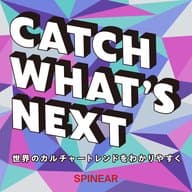 CATCH WHAT'S NEXT

世界のカルチャートレンドをわかりやすく

SPINEAR